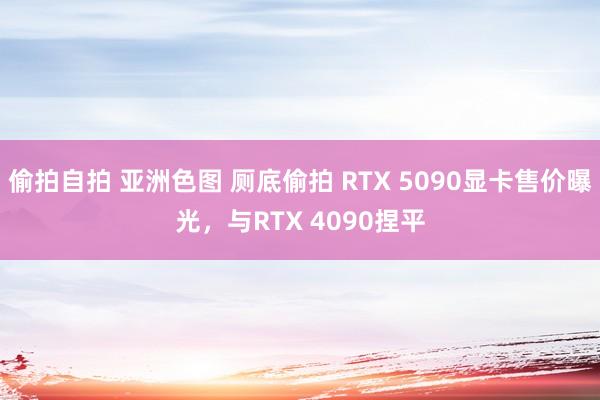 偷拍自拍 亚洲色图 厕底偷拍 RTX 5090显卡售价曝光，与RTX 4090捏平